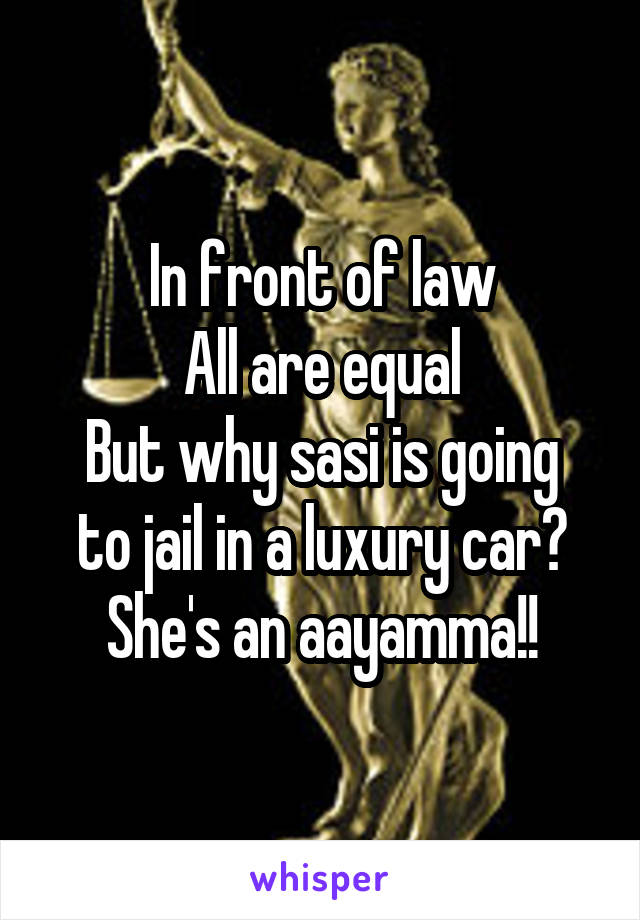 In front of law
All are equal
But why sasi is going to jail in a luxury car?
She's an aayamma!!

whisper